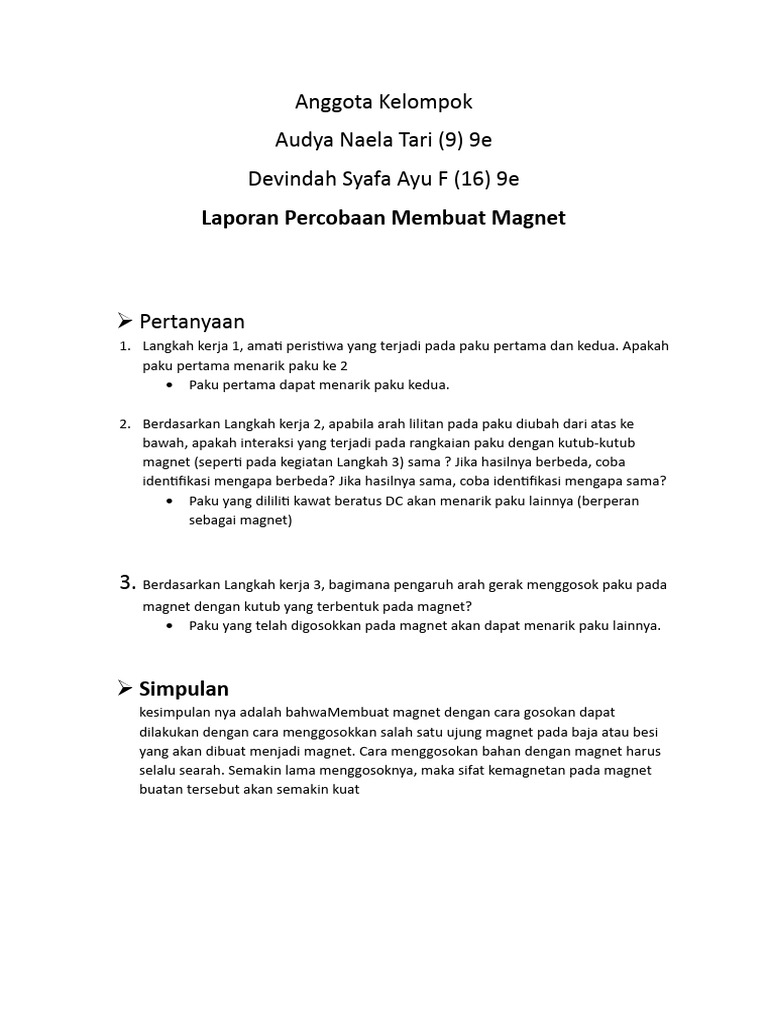 Anggota Kelompok

Audya Naela Tari (9) 9e

Devindah Syafa Ayu F (16) 9e

Laporan Percobaan Membuat Magnet

➢ Pertanyaan

1. Langkah kerja 1, amati peristiwa yang terjadi pada paku pertama dan kedua. Apakah paku pertama menarik paku ke 2
• Paku pertama dapat menarik paku kedua.

2. Berdasarkan Langkah kerja 2, apabila arah lilitan pada paku diubah dari atas ke bawah, apakah interaksi yang terjadi pada rangkaian paku dengan kutub-kutub magnet (seperti pada kegiatan Langkah 3) sama ? Jika hasilnya berbeda, coba identifikasi mengapa berbeda? Jika hasilnya sama, coba identifikasi mengapa sama?
• Paku yang dililiti kawat beratus DC akan menarik paku lainnya (berperan sebagai magnet)

3. Berdasarkan Langkah kerja 3, bagimana pengaruh arah gerak menggosok paku pada magnet dengan kutub yang terbentuk pada magnet?
• Paku yang telah digosokkan pada magnet akan dapat menarik paku lainnya.

➢ Simpulan

kesimpulan nya adalah bahwaMembuat magnet dengan cara gosokan dapat dilakukan dengan cara menggosokkan salah satu ujung magnet pada baja atau besi yang akan dibuat menjadi magnet. Cara menggosokan bahan dengan magnet harus selalu searah. Semakin lama menggosoknya, maka sifat kemagnetan pada magnet buatan tersebut akan semakin kuat